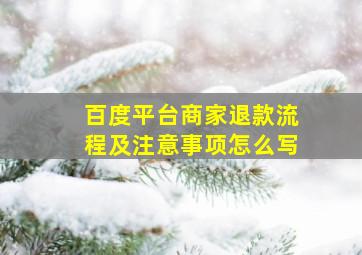 百度平台商家退款流程及注意事项怎么写